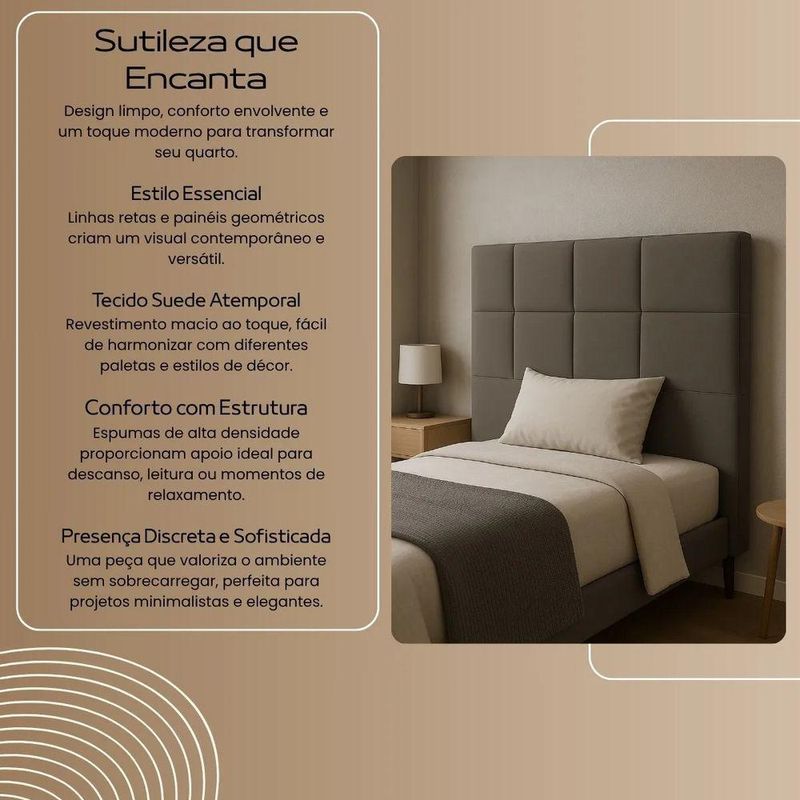 Sutileza que Encanta
Design limpo, conforto envolvente e um toque moderno para transformar seu quarto.

Estilo Essencial
Linhas retas e painéis geométricos criam um visual contemporâneo e versátil.

Tecido Suede Atemporal
Revestimento macio ao toque, fácil de harmonizar com diferentes paletas e estilos de décor.

Conforto com Estrutura
Espumas de alta densidade proporcionam apoio ideal para descanso, leitura ou momentos de relaxamento.

Presença Discreta e Sofisticada
Uma peça que valoriza o ambiente sem sobrecarregar, perfeita para projetos minimalistas e elegantes.